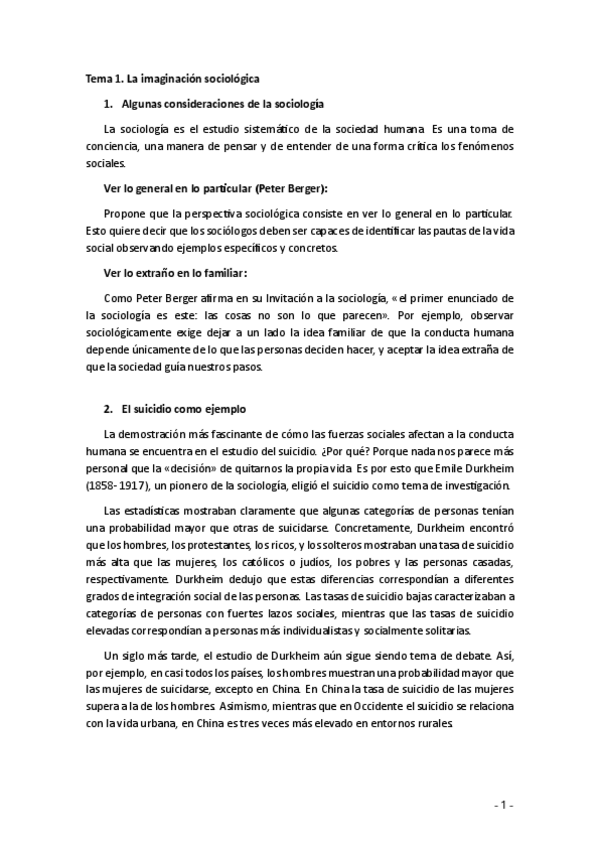 Tema 1. La imaginación sociológica

1. Algunas consideraciones de la sociología

La sociología es el estudio sistemático de la sociedad humana. Es una toma de conciencia, una manera de pensar y de entender de una forma crítica los fenómenos sociales.

Ver lo general en lo particular (Peter Berger):

Propone que la perspectiva sociológica consiste en ver lo general en lo particular. Esto quiere decir que los sociólogos deben ser capaces de identificar las pautas de la vida social observando ejemplos específicos y concretos.

Ver lo extraño en lo familiar:

Como Peter Berger afirma en su Invitación a la sociología, «el primer enunciado de la sociología es este: las cosas no son lo que parecen». Por ejemplo, observar sociológicamente exige dejar a un lado la idea familiar de que la conducta humana depende únicamente de lo que las personas deciden hacer, y aceptar la idea extraña de que la sociedad guía nuestros pasos.

2. El suicidio como ejemplo

La demostración más fascinante de cómo las fuerzas sociales afectan a la conducta humana se encuentra en el estudio del suicidio. ¿Por qué? Porque nada nos parece más personal que la «decisión» de quitarnos la propia vida. Es por esto que Emile Durkheim (1858-1917), un pionero de la sociología, eligió el suicidio como tema de investigación.

Las estadísticas mostraban claramente que algunas categorías de personas tenían una probabilidad mayor que otras de suicidarse. Concretamente, Durkheim encontró que los hombres, los protestantes, los ricos, y los solteros mostraban una tasa de suicidio más alta que las mujeres, los católicos o judíos, los pobres y las personas casadas, respectivamente. Durkheim dedujo que estas diferencias correspondían a diferentes grados de integración social de las personas. Las tasas de suicidio bajas caracterizaban a categorías de personas con fuertes lazos sociales, mientras que las tasas de suicidio elevadas correspondían a personas más individualistas y socialmente solitarias.

Un siglo más tarde, el estudio de Durkheim aún sigue siendo tema de debate. Así, por ejemplo, en casi todos los países, los hombres muestran una probabilidad mayor que las mujeres de suicidarse, excepto en China. En China la tasa de suicidio de las mujeres supera a la de los hombres. Asimismo, mientras que en Occidente el suicidio se relaciona con la vida urbana, en China es tres veces más elevado en entornos rurales.

- 1 -